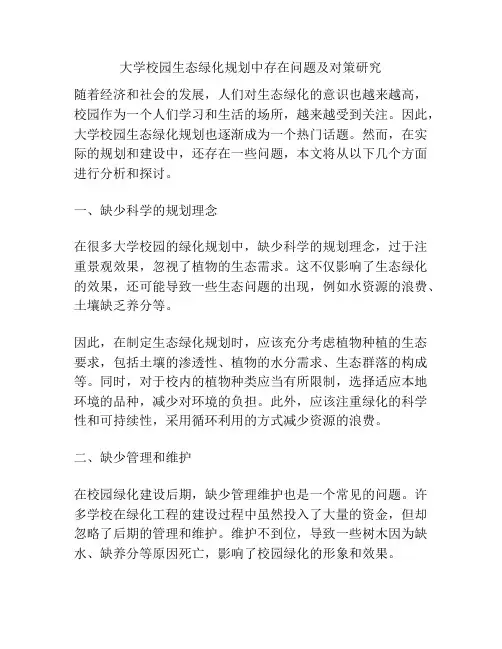 大学校园生态绿化规划中存在问题及对策研究

随着经济和社会的发展，人们对生态绿化的意识也越来越高，校园作为一个人们学习和生活的场所，越来越受到关注。因此，大学校园生态绿化规划也逐渐成为一个热门话题。然而，在实际的规划和建设中，还存在一些问题，本文将从以下几个方面进行分析和探讨。

一、缺少科学的规划理念

在很多大学校园的绿化规划中，缺少科学的规划理念，过于注重景观效果，忽视了植物的生态需求。这不仅影响了生态绿化的效果，还可能导致一些生态问题的出现，例如水资源的浪费、土壤缺乏养分等。

因此，在制定生态绿化规划时，应该充分考虑植物种植的生态要求，包括土壤的渗透性、植物的水分需求、生态群落的构成等。同时，对于校内的植物种类应当有所限制，选择适应本地环境的品种，减少对环境的负担。此外，应该注重绿化的科学性和可持续性，采用循环利用的方式减少资源的浪费。

二、缺少管理和维护

在校园绿化建设后期，缺少管理维护也是一个常见的问题。许多学校在绿化工程的建设过程中虽然投入了大量的资金，但却忽略了后期的管理和维护。维护不到位，导致一些树木因为缺水、缺养分等原因死亡，影响了校园绿化的形象和效果。